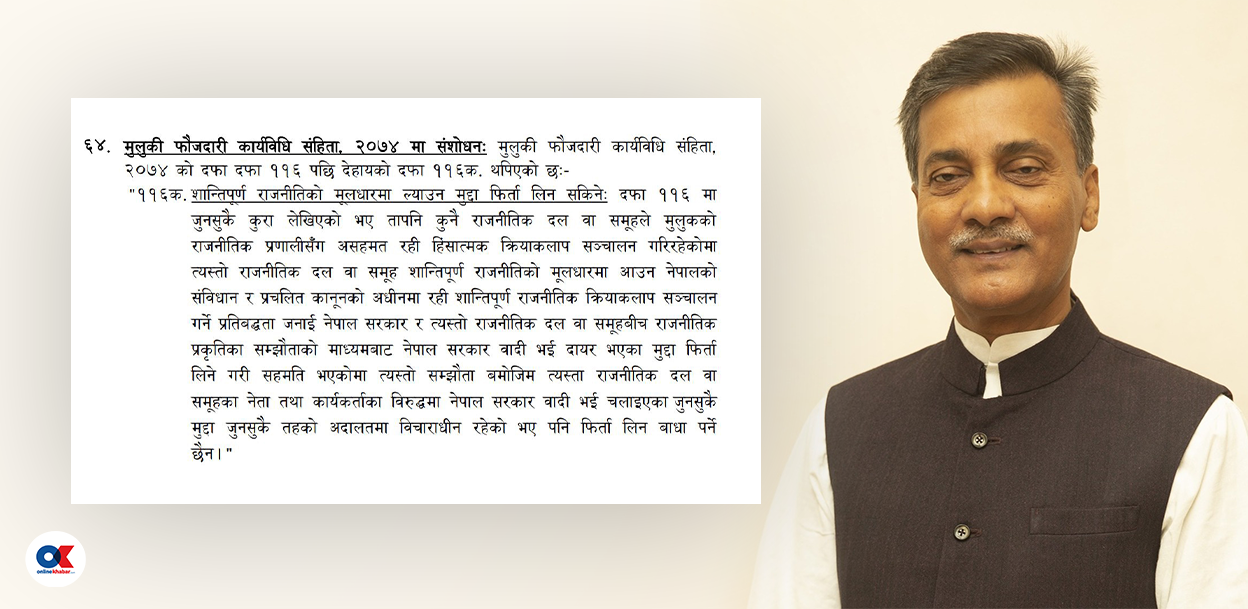 ६४. मुलुकी फौजदारी कार्यविधि संहिता, २०७४ मा संशोधनः मुलुकी फौजदारी कार्यविधि संहिता, २०७४ को दफा दफा ११६ पछि देहायको दफा ११६क. थपिएको छः-

"११६क. शान्तिपूर्ण राजनीतिको मूलधारमा ल्याउन मुद्दा फिर्ता लिन सकिनेः दफा ११६ मा जुनसुकै कुरा लेखिएको भए तापनि कुनै राजनीतिक दल वा समूहले मुलुकको राजनीतिक प्रणालीसँग असहमत रही हिंसात्मक क्रियाकलाप सञ्चालन गरिरहेकोमा त्यस्तो राजनीतिक दल वा समूह शान्तिपूर्ण राजनीतिको मूलधारमा आउन नेपालको संविधान र प्रचलित कानूनको अधीनमा रही शान्तिपूर्ण राजनीतिक क्रियाकलाप सञ्चालन गर्ने प्रतिबद्धता जनाई नेपाल सरकार र त्यस्तो राजनीतिक दल वा समूहबीच राजनीतिक प्रकृतिका सम्झौताको माध्यमबाट नेपाल सरकार वादी भई दायर भएका मुद्दा फिर्ता लिने गरी सहमति भएकोमा त्यस्तो सम्झौता बमोजिम त्यस्ता राजनीतिक दल वा समूहका नेता तथा कार्यकर्ताका विरुद्धमा नेपाल सरकार वादी भई चलाइएका जुनसुकै मुद्दा जुनसुकै तहको अदालतमा विचाराधीन रहेको भए पनि फिर्ता लिन बाधा पर्ने छैन।"

OK
onlinekhabar